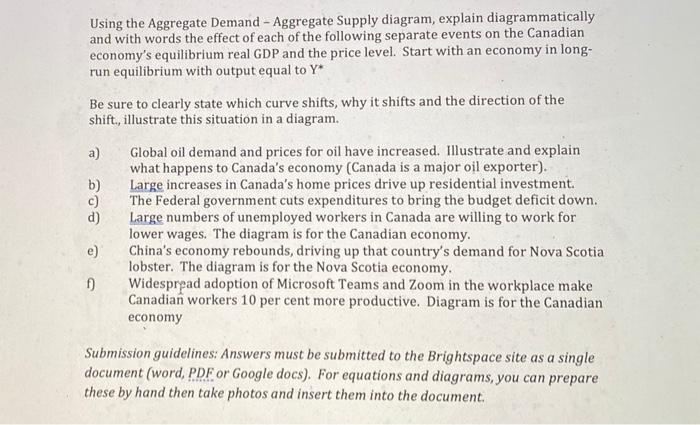 Using the Aggregate Demand – Aggregate Supply diagram, explain diagrammatically and with words the effect of each of the following separate events on the Canadian economy's equilibrium real GDP and the price level. Start with an economy in long-run equilibrium with output equal to Y*

Be sure to clearly state which curve shifts, why it shifts and the direction of the shift., illustrate this situation in a diagram.

a) Global oil demand and prices for oil have increased. Illustrate and explain what happens to Canada's economy (Canada is a major oil exporter).
b) Large increases in Canada's home prices drive up residential investment.
c) The Federal government cuts expenditures to bring the budget deficit down.
d) Large numbers of unemployed workers in Canada are willing to work for lower wages. The diagram is for the Canadian economy.
e) China's economy rebounds, driving up that country's demand for Nova Scotia lobster. The diagram is for the Nova Scotia economy.
f) Widespread adoption of Microsoft Teams and Zoom in the workplace make Canadian workers 10 per cent more productive. Diagram is for the Canadian economy

Submission guidelines: Answers must be submitted to the Brightspace site as a single document (word, PDF or Google docs). For equations and diagrams, you can prepare these by hand then take photos and insert them into the document.